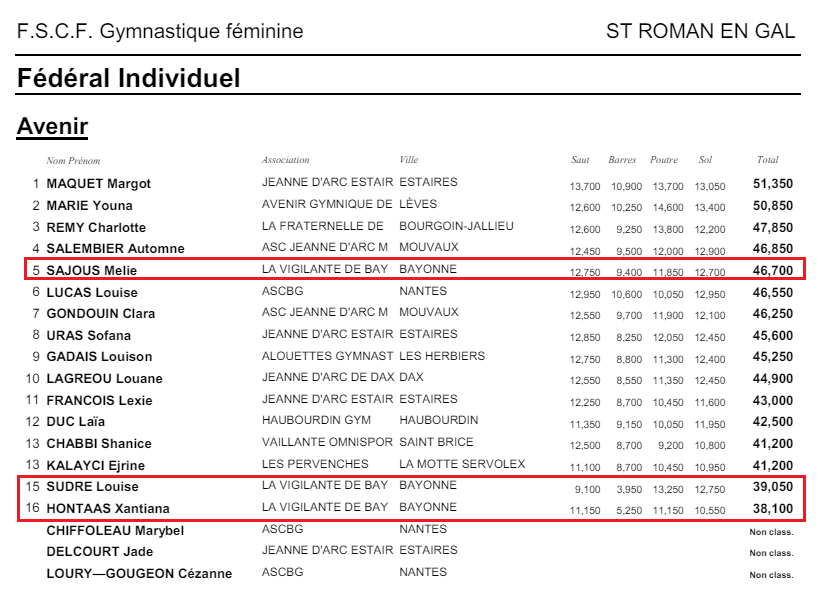 F.S.C.F. Gymnastique féminine

ST ROMAN EN GAL

Fédéral Individuel

Avenir

| | Nom Prénom | Association | Ville | Saut | Barres | Poutre | Sol | Total |
|---|---|---|---|---|---|---|---|---|
| 1 | MAQUET Margot | JEANNE D'ARC ESTAIR | ESTAIRES | 13,700 | 10,900 | 13,700 | 13,050 | 51,350 |
| 2 | MARIE Youna | AVENIR GYMNIQUE DE | LÈVES | 12,600 | 10,250 | 14,600 | 13,400 | 50,850 |
| 3 | REMY Charlotte | LA FRATERNELLE DE | BOURGOIN-JALLIEU | 12,600 | 9,250 | 13,800 | 12,200 | 47,850 |
| 4 | SALEMBIER Automne | ASC JEANNE D'ARC M | MOUVAUX | 12,450 | 9,500 | 12,000 | 12,900 | 46,850 |
| 5 | SAJOUS Melie | LA VIGILANTE DE BAY | BAYONNE | 12,750 | 9,400 | 11,850 | 12,700 | 46,700 |
| 6 | LUCAS Louise | ASCBG | NANTES | 12,950 | 10,600 | 10,050 | 12,950 | 46,550 |
| 7 | GONDOUIN Clara | ASC JEANNE D'ARC M | MOUVAUX | 12,550 | 9,700 | 11,900 | 12,100 | 46,250 |
| 8 | URAS Sofana | JEANNE D'ARC ESTAIR | ESTAIRES | 12,850 | 8,250 | 12,050 | 12,450 | 45,600 |
| 9 | GADAIS Louison | ALOUETTES GYMNAST | LES HERBIERS | 12,750 | 8,800 | 11,300 | 12,400 | 45,250 |
| 10 | LAGREOU Louane | JEANNE D'ARC DE DAX | DAX | 12,550 | 8,550 | 11,350 | 12,450 | 44,900 |
| 11 | FRANCOIS Lexie | JEANNE D'ARC ESTAIR | ESTAIRES | 12,250 | 8,700 | 10,450 | 11,600 | 43,000 |
| 12 | DUC Laïa | HAUBOURDIN GYM | HAUBOURDIN | 11,350 | 9,150 | 10,050 | 11,950 | 42,500 |
| 13 | CHABBI Shanice | VAILLANTE OMNISPOR | SAINT BRICE | 12,500 | 8,700 | 9,200 | 10,800 | 41,200 |
| 13 | KALAYCI Ejrine | LES PERVENCHES | LA MOTTE SERVOLEX | 11,100 | 8,700 | 10,450 | 10,950 | 41,200 |
| 15 | SUDRE Louise | LA VIGILANTE DE BAY | BAYONNE | 9,100 | 3,950 | 13,250 | 12,750 | 39,050 |
| 16 | HONTAAS Xantiana | LA VIGILANTE DE BAY | BAYONNE | 11,150 | 5,250 | 11,150 | 10,550 | 38,100 |
| | CHIFFOLEAU Marybel | ASCBG | NANTES | | | | | Non class. |
| | DELCOURT Jade | JEANNE D'ARC ESTAIR | ESTAIRES | | | | | Non class. |
| | LOURY—GOUGEON Cézanne | ASCBG | NANTES | | | | | Non class. |